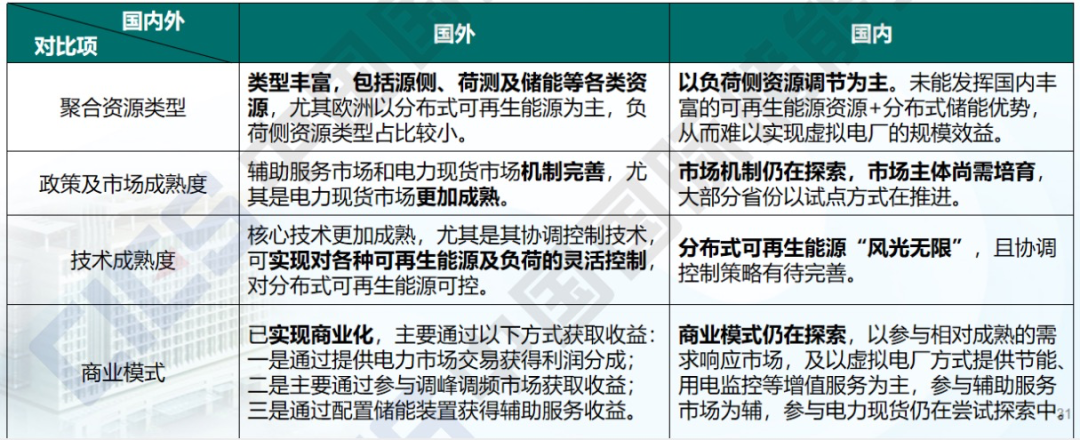 | 国内外 对比项 | 国外 | 国内 |
|---|---|---|
| 聚合资源类型 | 类型丰富，包括源侧、荷测及储能等各类资源，尤其欧洲以分布式可再生能源为主，负荷侧资源类型占比较小。 | 以负荷侧资源调节为主。未能发挥国内丰富的可再生能源资源+分布式储能优势，从而难以实现虚拟电厂的规模效益。 |
| 政策及市场成熟度 | 辅助服务市场和电力现货市场机制完善，尤其是电力现货市场更加成熟。 | 市场机制仍在探索，市场主体尚需培育，大部分省份以试点方式在推进。 |
| 技术成熟度 | 核心技术更加成熟，尤其是其协调控制技术，可实现对各种可再生能源及负荷的灵活控制，对分布式可再生能源可控。 | 分布式可再生能源“风光无限”，且协调控制策略有待完善。 |
| 商业模式 | 已实现商业化，主要通过以下方式获取收益：一是通过提供电力市场交易获得利润分成；二是主要通过参与调峰调频市场获取收益；三是通过配置储能装置获得辅助服务收益。 | 商业模式仍在探索，以参与相对成熟的需求响应市场，及以虚拟电厂方式提供节能、用电监控等增值服务为主，参与辅助服务市场为辅，参与电力现货仍在尝试探索中。 |

31